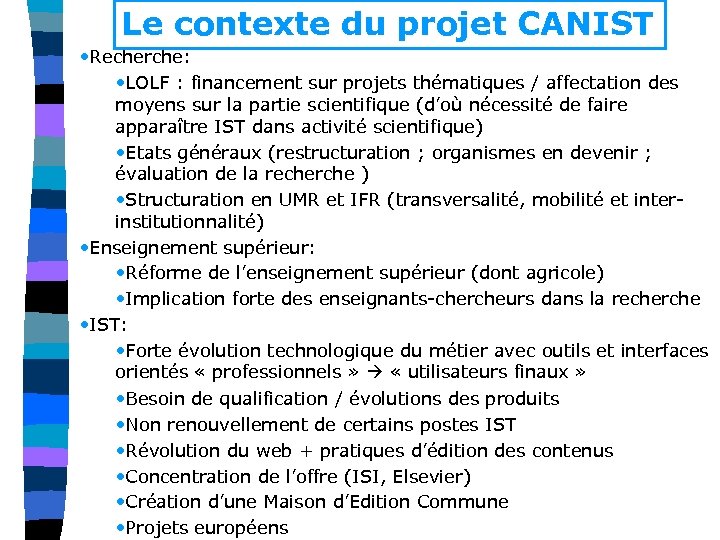 Le contexte du projet CANIST

•Recherche:

•LOLF : financement sur projets thématiques / affectation des moyens sur la partie scientifique (d'où nécessité de faire apparaître IST dans activité scientifique)

•Etats généraux (restructuration ; organismes en devenir ; évaluation de la recherche )

•Structuration en UMR et IFR (transversalité, mobilité et inter-institutionnalité)

•Enseignement supérieur:

•Réforme de l'enseignement supérieur (dont agricole)

•Implication forte des enseignants-chercheurs dans la recherche

•IST:

•Forte évolution technologique du métier avec outils et interfaces orientés « professionnels » → « utilisateurs finaux »

•Besoin de qualification / évolutions des produits

•Non renouvellement de certains postes IST

•Révolution du web + pratiques d'édition des contenus

•Concentration de l'offre (ISI, Elsevier)

•Création d'une Maison d'Edition Commune

•Projets européens